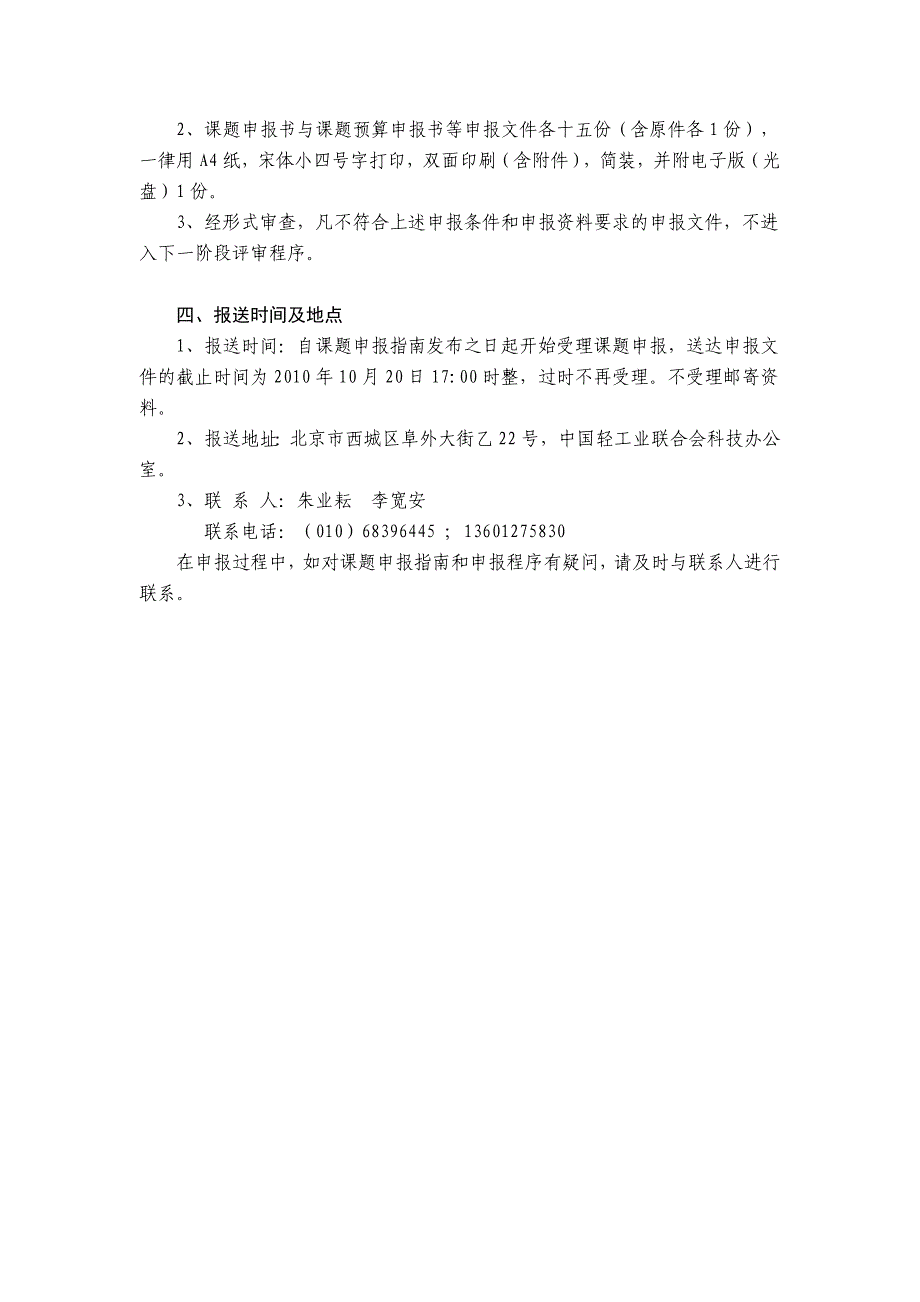 2、课题申报书与课题预算申报书等申报文件各十五份（含原件各1份），一律用A4纸，宋体小四号字打印，双面印刷（含附件），简装，并附电子版（光盘）1份。

3、经形式审查，凡不符合上述申报条件和申报资料要求的申报文件，不进入下一阶段评审程序。

四、报送时间及地点

1、报送时间：自课题申报指南发布之日起开始受理课题申报，送达申报文件的截止时间为2010年10月20日17:00时整，过时不再受理。不受理邮寄资料。

2、报送地址：北京市西城区阜外大街乙22号，中国轻工业联合会科技办公室。

3、联 系 人：朱业耘 李宽安

联系电话：（010）68396445；13601275830

在申报过程中，如对课题申报指南和申报程序有疑问，请及时与联系人进行联系。